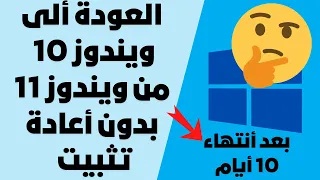 العودة ألى
ويندوز 10
من ويندوز 11
بدون أعادة
تثبيت

بعد أنتهاء
10 أيام